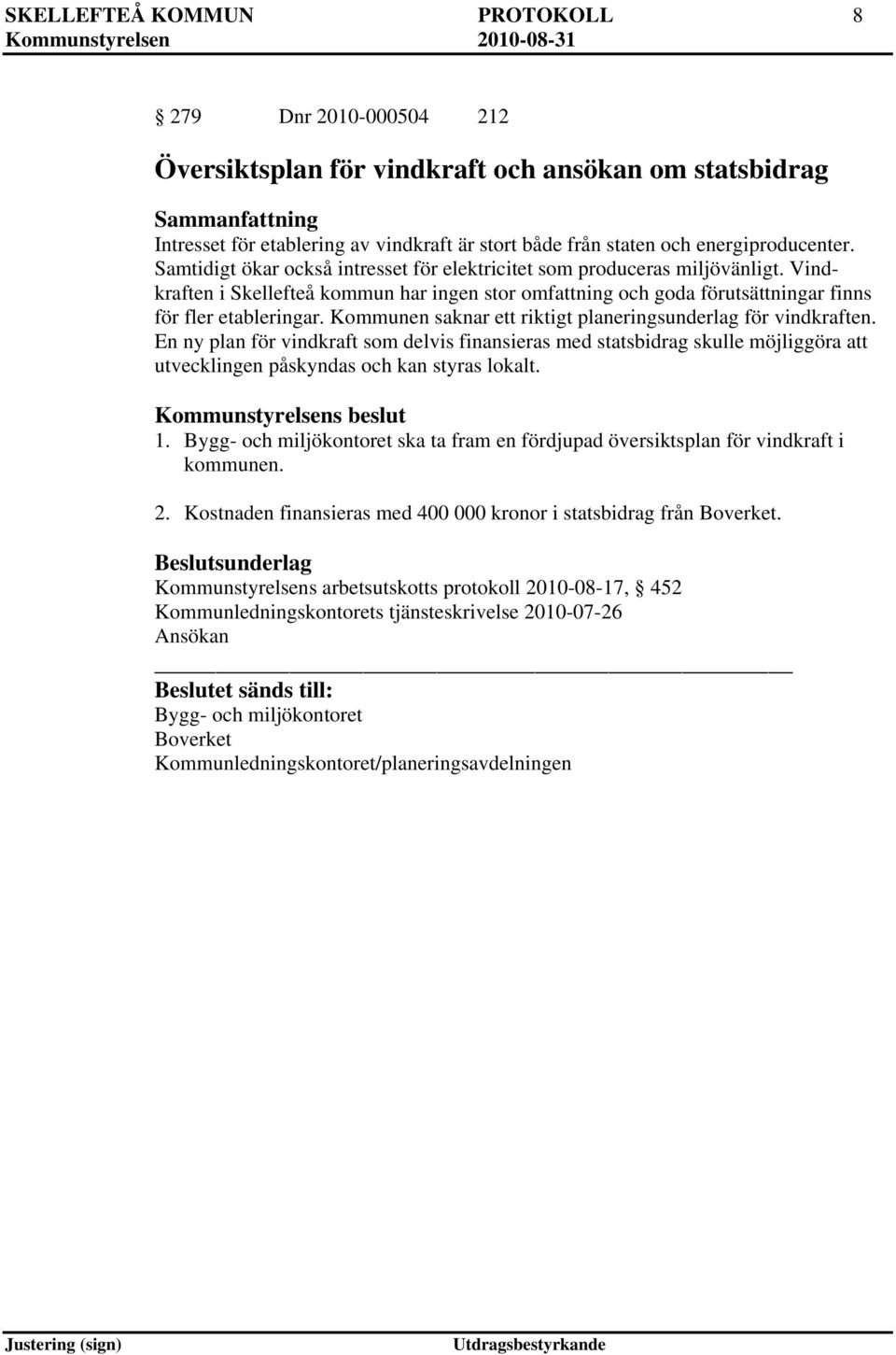 SKELLEFTEÅ KOMMUN PROTOKOLL 8
Kommunstyrelsen 2010-08-31

§ 279 Dnr 2010-000504 212

Översiktsplan för vindkraft och ansökan om statsbidrag

Sammanfattning
Intresset för etablering av vindkraft är stort både från staten och energiproducenter. Samtidigt ökar också intresset för elektricitet som produceras miljövänligt. Vindkraften i Skellefteå kommun har ingen stor omfattning och goda förutsättningar finns för fler etableringar. Kommunen saknar ett riktigt planeringsunderlag för vindkraften. En ny plan för vindkraft som delvis finansieras med statsbidrag skulle möjliggöra att utvecklingen påskyndas och kan styras lokalt.

Kommunstyrelsens beslut
1. Bygg- och miljökontoret ska ta fram en fördjupad översiktsplan för vindkraft i kommunen.

2. Kostnaden finansieras med 400 000 kronor i statsbidrag från Boverket.

Beslutsunderlag
Kommunstyrelsens arbetsutskotts protokoll 2010-08-17, § 452
Kommunledningskontorets tjänsteskrivelse 2010-07-26
Ansökan

Beslutet sänds till:
Bygg- och miljökontoret
Boverket
Kommunledningskontoret/planeringsavdelningen

Justering (sign) Utdragsbestyrkande